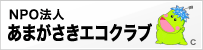 NPO法人
あまがさきエコクラブ

C